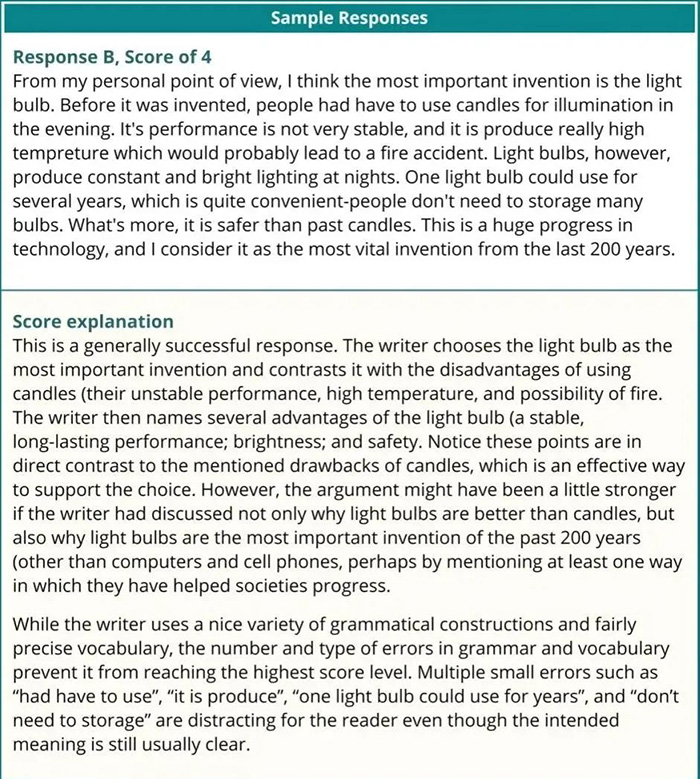 Sample Responses

Response B, Score of 4
From my personal point of view, I think the most important invention is the light bulb. Before it was invented, people had have to use candles for illumination in the evening. It's performance is not very stable, and it is produce really high tempreture which would probably lead to a fire accident. Light bulbs, however, produce constant and bright lighting at nights. One light bulb could use for several years, which is quite convenient-people don't need to storage many bulbs. What's more, it is safer than past candles. This is a huge progress in technology, and I consider it as the most vital invention from the last 200 years.

Score explanation
This is a generally successful response. The writer chooses the light bulb as the most important invention and contrasts it with the disadvantages of using candles (their unstable performance, high temperature, and possibility of fire. The writer then names several advantages of the light bulb (a stable, long-lasting performance; brightness; and safety. Notice these points are in direct contrast to the mentioned drawbacks of candles, which is an effective way to support the choice. However, the argument might have been a little stronger if the writer had discussed not only why light bulbs are better than candles, but also why light bulbs are the most important invention of the past 200 years (other than computers and cell phones, perhaps by mentioning at least one way in which they have helped societies progress.

While the writer uses a nice variety of grammatical constructions and fairly precise vocabulary, the number and type of errors in grammar and vocabulary prevent it from reaching the highest score level. Multiple small errors such as "had have to use", "it is produce", "one light bulb could use for years", and "don't need to storage" are distracting for the reader even though the intended meaning is still usually clear.